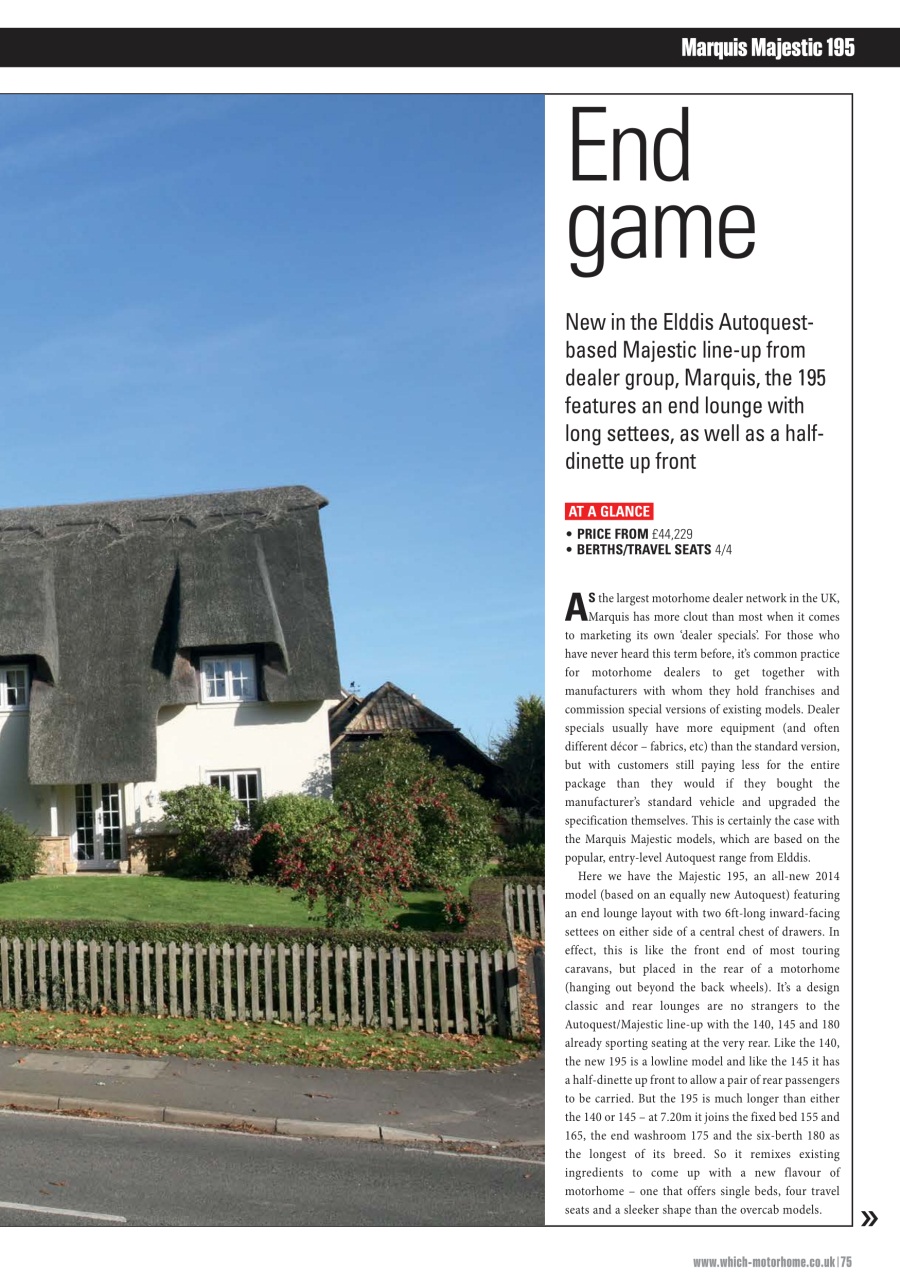 Marquis Majestic 195

End game

New in the Elddis Autoquest-based Majestic line-up from dealer group, Marquis, the 195 features an end lounge with long settees, as well as a half-dinette up front

AT A GLANCE
• PRICE FROM £44,229
• BERTHS/TRAVEL SEATS 4/4

AS the largest motorhome dealer network in the UK, Marquis has more clout than most when it comes to marketing its own 'dealer specials'. For those who have never heard this term before, it's common practice for motorhome dealers to get together with manufacturers with whom they hold franchises and commission special versions of existing models. Dealer specials usually have more equipment (and often different décor – fabrics, etc) than the standard version, but with customers still paying less for the entire package than they would if they bought the manufacturer's standard vehicle and upgraded the specification themselves. This is certainly the case with the Marquis Majestic models, which are based on the popular, entry-level Autoquest range from Elddis.

Here we have the Majestic 195, an all-new 2014 model (based on an equally new Autoquest) featuring an end lounge layout with two 6ft-long inward-facing settees on either side of a central chest of drawers. In effect, this is like the front end of most touring caravans, but placed in the rear of a motorhome (hanging out beyond the back wheels). It's a design classic and rear lounges are no strangers to the Autoquest/Majestic line-up with the 140, 145 and 180 already sporting seating at the very rear. Like the 140, the new 195 is a lowline model and like the 145 it has a half-dinette up front to allow a pair of rear passengers to be carried. But the 195 is much longer than either the 140 or 145 – at 7.20m it joins the fixed bed 155 and 165, the end washroom 175 and the six-berth 180 as the longest of its breed. So it remixes existing ingredients to come up with a new flavour of motorhome – one that offers single beds, four travel seats and a sleeker shape than the overcab models.

»

www.which-motorhome.co.uk | 75